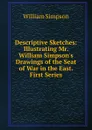 William Simpson

Descriptive Sketches: Illustrating Mr. William Simpson's Drawings of the Seat of War in the East. First Series